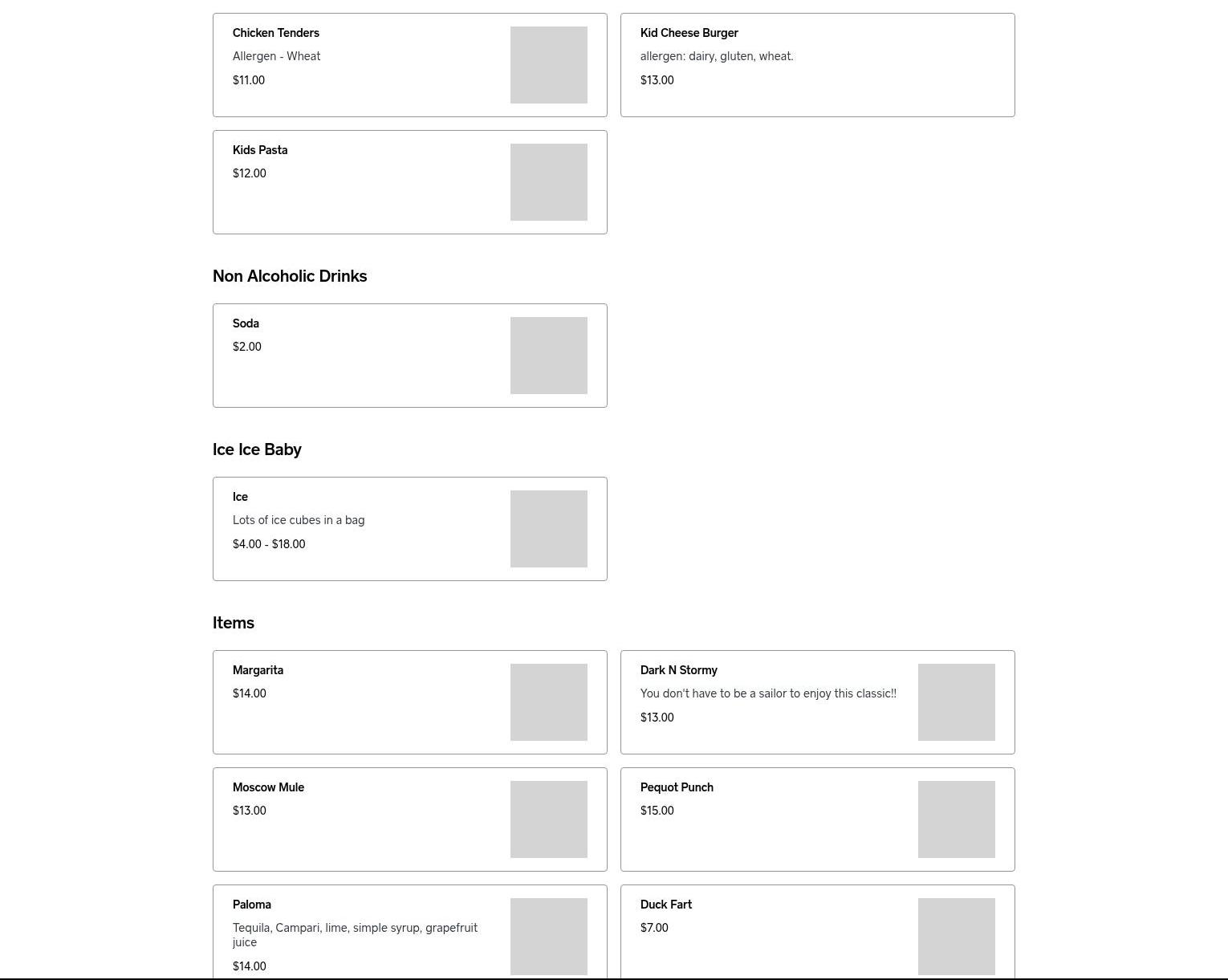 Chicken Tenders

Allergen - Wheat

$11.00

Kid Cheese Burger

allergen: dairy, gluten, wheat.

$13.00

Kids Pasta

$12.00

Non Alcoholic Drinks

Soda

$2.00

Ice Ice Baby

Ice

Lots of ice cubes in a bag

$4.00 - $18.00

Items

Margarita

$14.00

Dark N Stormy

You don't have to be a sailor to enjoy this classic!!

$13.00

Moscow Mule

$13.00

Pequot Punch

$15.00

Paloma

Tequila, Campari, lime, simple syrup, grapefruit juice

$14.00

Duck Fart

$7.00